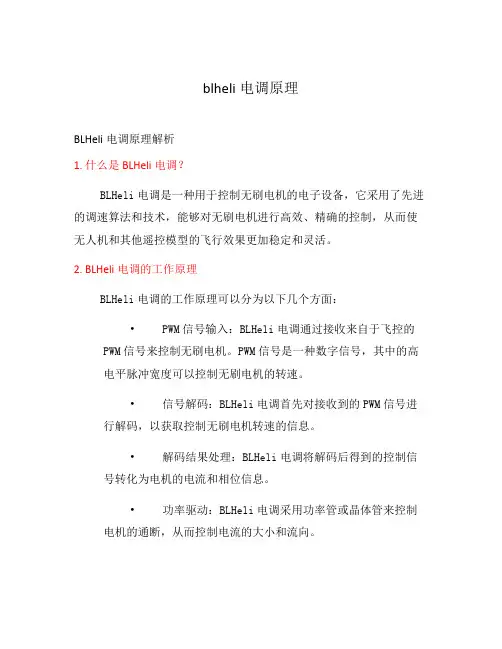 blheli 电调原理

BLHeli 电调原理解析

1. 什么是 BLHeli 电调？

BLHeli 电调是一种用于控制无刷电机的电子设备，它采用了先进的调速算法和技术，能够对无刷电机进行高效、精确的控制，从而使无人机和其他遥控模型的飞行效果更加稳定和灵活。

2. BLHeli 电调的工作原理

BLHeli 电调的工作原理可以分为以下几个方面：

• PWM 信号输入：BLHeli 电调通过接收来自于飞控的 PWM 信号来控制无刷电机。PWM 信号是一种数字信号，其中的高电平脉冲宽度可以控制无刷电机的转速。

• 信号解码：BLHeli 电调首先对接收到的 PWM 信号进行解码，以获取控制无刷电机转速的信息。

• 解码结果处理：BLHeli 电调将解码后得到的控制信号转化为电机的电流和相位信息。

• 功率驱动：BLHeli 电调采用功率管或晶体管来控制电机的通断，从而控制电流的大小和流向。